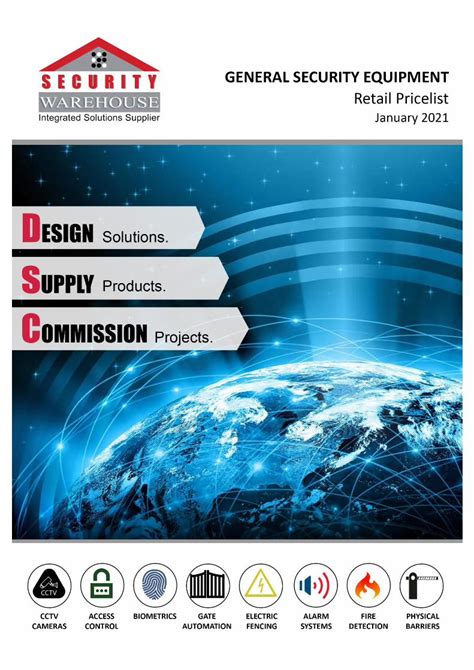 SECURITY
WAREHOUSE
Integrated Solutions Supplier

GENERAL SECURITY EQUIPMENT
Retail Pricelist
January 2021

DESIGN Solutions.
SUPPLY Products.
COMMISSION Projects.

CCTV

CCTV CAMERAS
ACCESS CONTROL
BIOMETRICS
GATE AUTOMATION
ELECTRIC FENCING
ALARM SYSTEMS
FIRE DETECTION
PHYSICAL BARRIERS